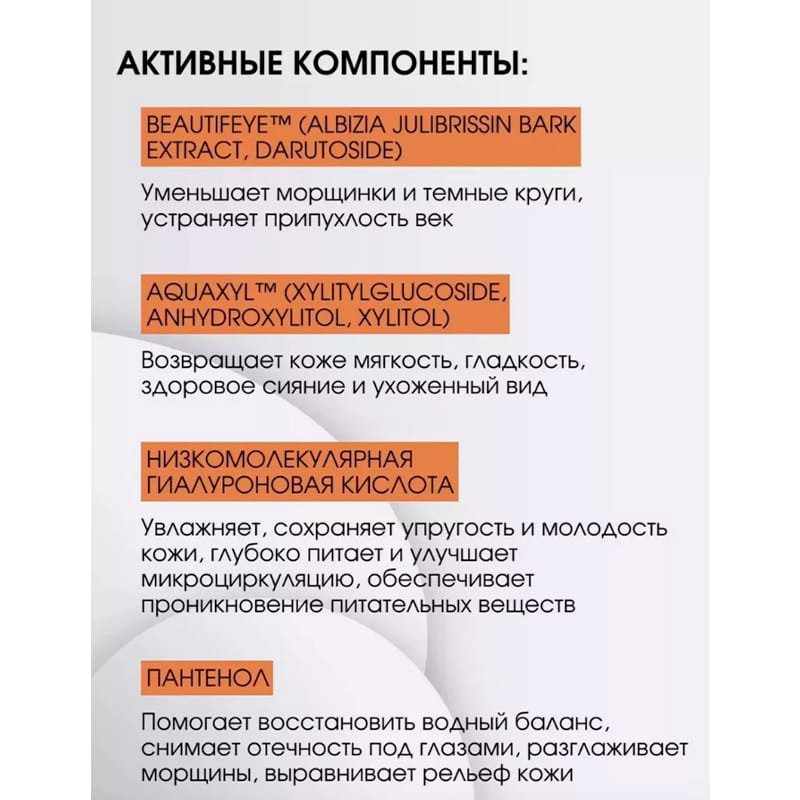 АКТИВНЫЕ КОМПОНЕНТЫ:

BEAUTIFEYE™ (ALBIZIA JULIBRISSIN BARK EXTRACT, DARUTOSIDE)

Уменьшает морщинки и темные круги, устраняет припухлость век

AQUAXYL™ (XYLITYLGLUCOSIDE, ANHYDROXYLITOL, XYLITOL)

Возвращает коже мягкость, гладкость, здоровое сияние и ухоженный вид

НИЗКОМОЛЕКУЛЯРНАЯ ГИАЛУРОНОВАЯ КИСЛОТА

Увлажняет, сохраняет упругость и молодость кожи, глубоко питает и улучшает микроциркуляцию, обеспечивает проникновение питательных веществ

ПАНТЕНОЛ

Помогает восстановить водный баланс, снимает отечность под глазами, разглаживает морщины, выравнивает рельеф кожи